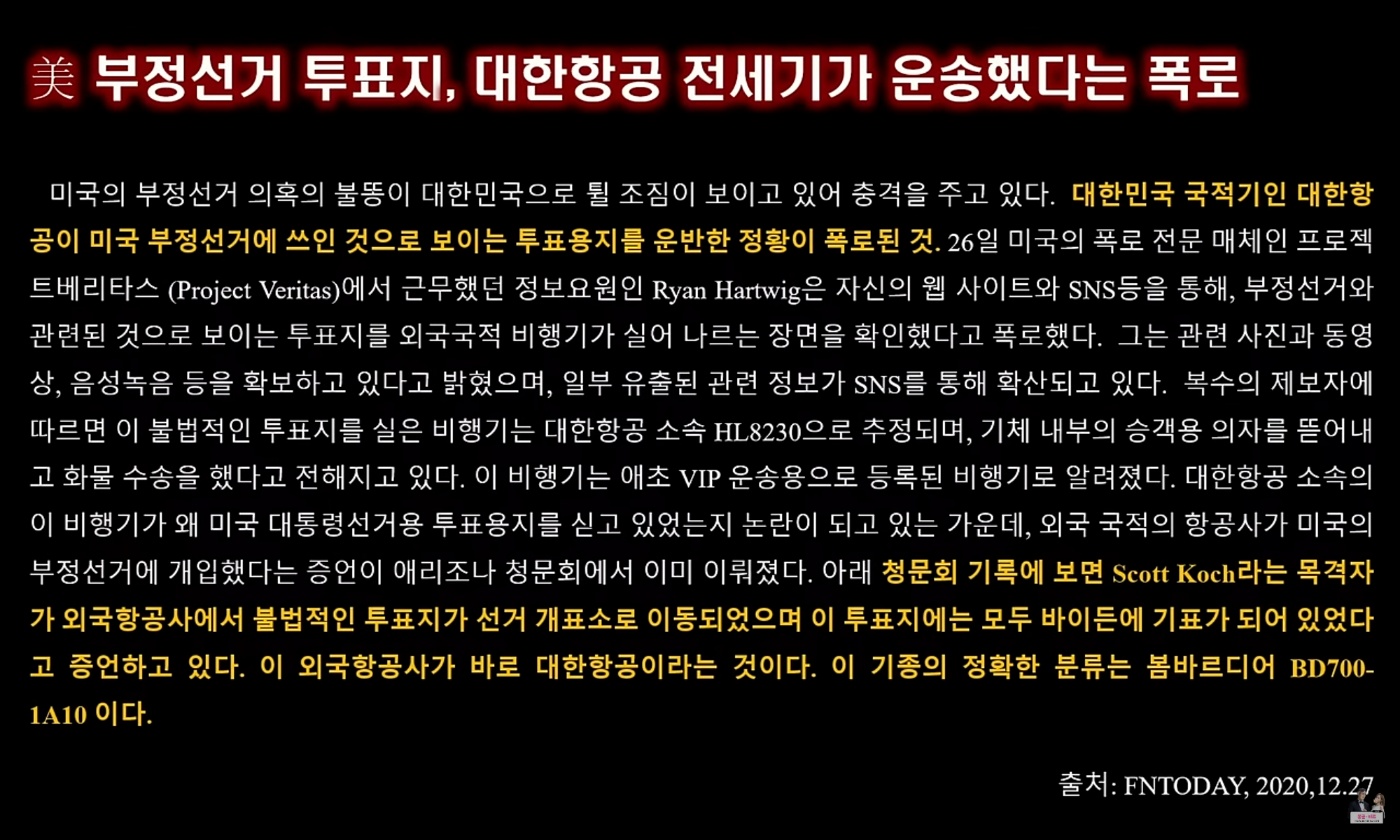 美 부정선거 투표지, 대한항공 전세기가 운송했다는 폭로

미국의 부정선거 의혹의 불똥이 대한민국으로 튈 조짐이 보이고 있어 충격을 주고 있다. 대한민국 국적기인 대한항공이 미국 부정선거에 쓰인 것으로 보이는 투표용지를 운반한 정황이 폭로된 것. 26일 미국의 폭로 전문 매체인 프로젝트베리타스 (Project Veritas)에서 근무했던 정보요원인 Ryan Hartwig은 자신의 웹 사이트와 SNS등을 통해, 부정선거와 관련된 것으로 보이는 투표지를 외국국적 비행기가 실어 나르는 장면을 확인했다고 폭로했다. 그는 관련 사진과 동영상, 음성녹음 등을 확보하고 있다고 밝혔으며, 일부 유출된 관련 정보가 SNS를 통해 확산되고 있다. 복수의 제보자에 따르면 이 불법적인 투표지를 실은 비행기는 대한항공 소속 HL8230으로 추정되며, 기체 내부의 승객용 의자를 뜯어내고 화물 수송을 했다고 전해지고 있다. 이 비행기는 애초 VIP 운송용으로 등록된 비행기로 알려졌다. 대한항공 소속의 이 비행기가 왜 미국 대통령선거용 투표용지를 싣고 있었는지 논란이 되고 있는 가운데, 외국 국적의 항공사가 미국의 부정선거에 개입했다는 증언이 애리조나 청문회에서 이미 이뤄졌다. 아래 청문회 기록에 보면 Scott Koch라는 목격자가 외국항공사에서 불법적인 투표지가 선거 개표소로 이동되었으며 이 투표지에는 모두 바이든에 기표가 되어 있었다고 증언하고 있다. 이 외국항공사가 바로 대한항공이라는 것이다. 이 기종의 정확한 분류는 봄바르디어 BD700-1A10 이다.

출처: FNTODAY, 2020,12.27